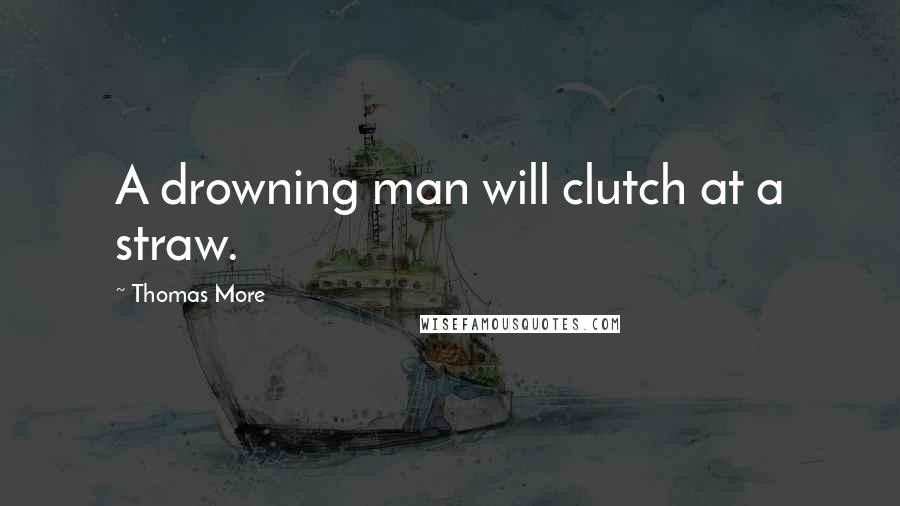 A drowning man will clutch at a straw.

~ Thomas More

WISEFAMOUSQUOTES.COM